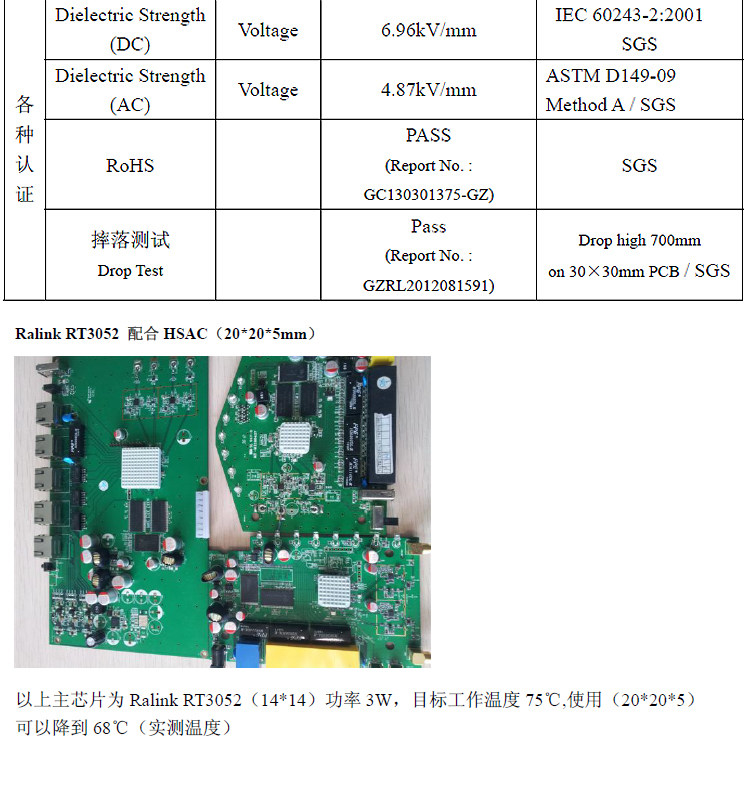 | 各种认证 | Dielectric Strength (DC) | Voltage | 6.96kV/mm | IEC 60243-2:2001 SGS |
|---|---|---|---|---|
| | Dielectric Strength (AC) | Voltage | 4.87kV/mm | ASTM D149-09 Method A / SGS |
| | RoHS | | PASS (Report No. : GC130301375-GZ) | SGS |
| | 摔落测试 Drop Test | | Pass (Report No. : GZRL2012081591) | Drop high 700mm on 30×30mm PCB / SGS |

Ralink RT3052 配合 HSAC（20*20*5mm）

以上主芯片为 Ralink RT3052（14*14）功率 3W，目标工作温度 75℃,使用（20*20*5）可以降到 68℃（实测温度）